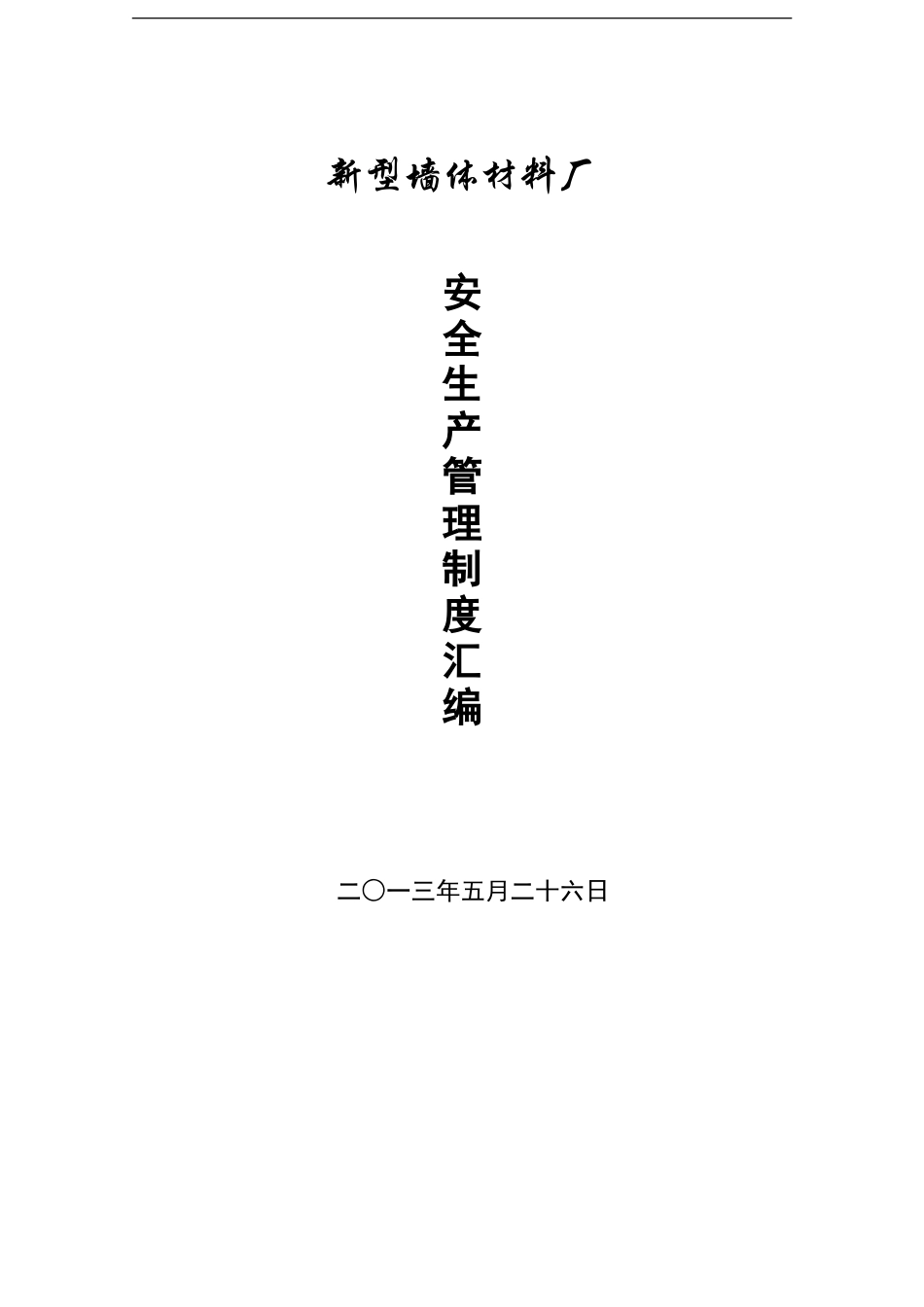 新型墙体材料厂

安全生产管理制度汇编

二〇一三年五月二十六日